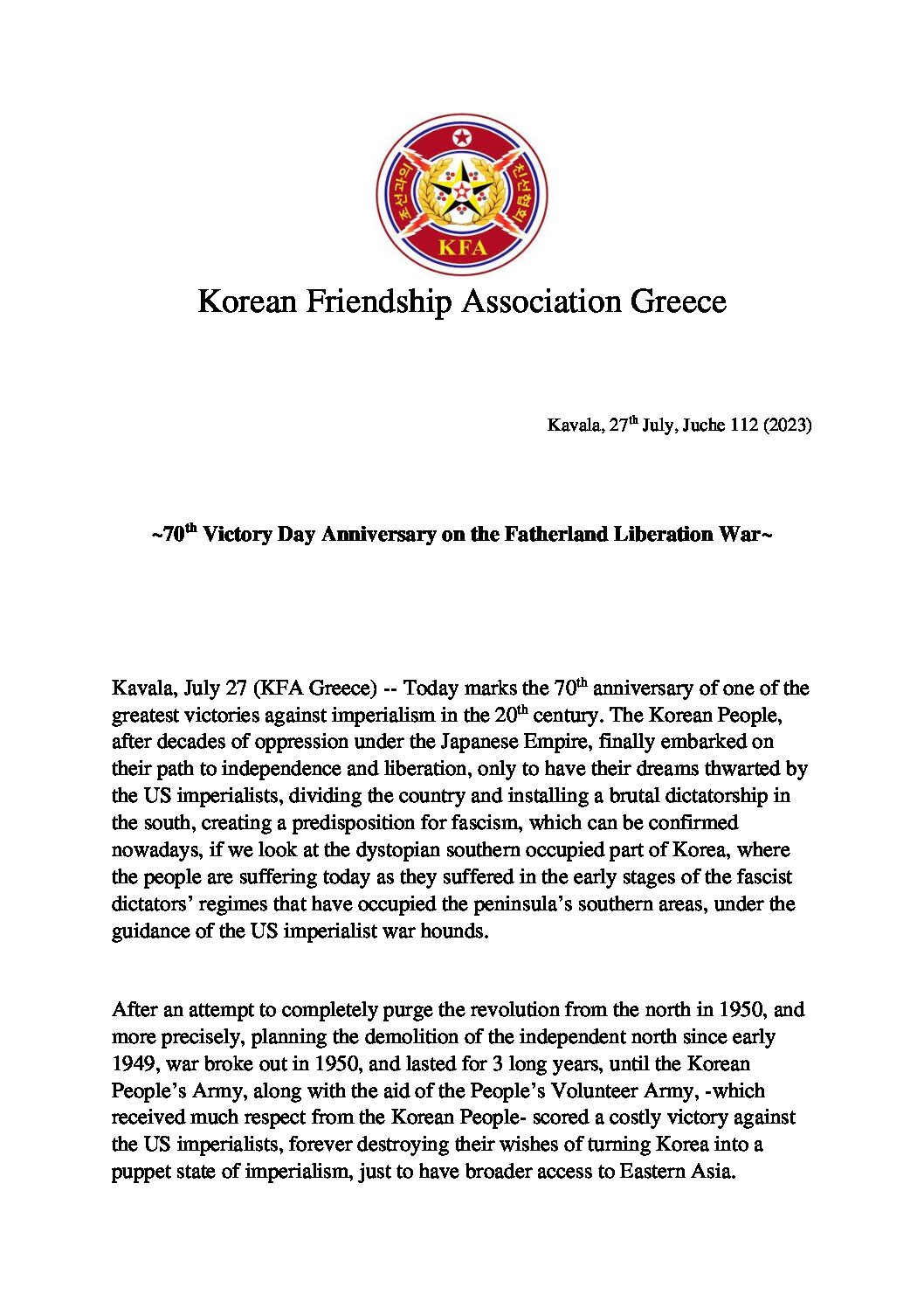 조선과의 친선협회

KFA

Korean Friendship Association Greece

Kavala, 27$^{th}$ July, Juche 112 (2023)

~70$^{th}$ Victory Day Anniversary on the Fatherland Liberation War~

Kavala, July 27 (KFA Greece) -- Today marks the 70$^{th}$ anniversary of one of the greatest victories against imperialism in the 20$^{th}$ century. The Korean People, after decades of oppression under the Japanese Empire, finally embarked on their path to independence and liberation, only to have their dreams thwarted by the US imperialists, dividing the country and installing a brutal dictatorship in the south, creating a predisposition for fascism, which can be confirmed nowadays, if we look at the dystopian southern occupied part of Korea, where the people are suffering today as they suffered in the early stages of the fascist dictators' regimes that have occupied the peninsula's southern areas, under the guidance of the US imperialist war hounds.

After an attempt to completely purge the revolution from the north in 1950, and more precisely, planning the demolition of the independent north since early 1949, war broke out in 1950, and lasted for 3 long years, until the Korean People's Army, along with the aid of the People's Volunteer Army, -which received much respect from the Korean People- scored a costly victory against the US imperialists, forever destroying their wishes of turning Korea into a puppet state of imperialism, just to have broader access to Eastern Asia.